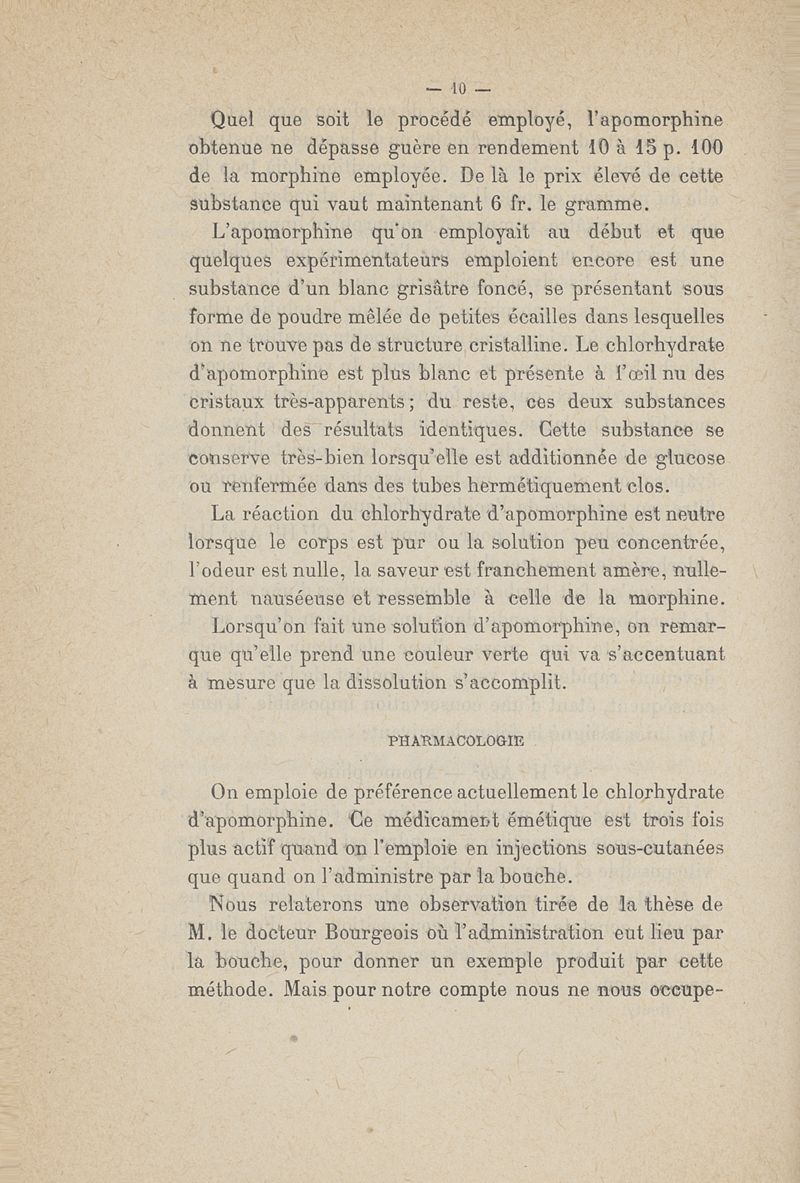 — 10 —

Quel que soit le procédé employé, l'apomorphine obtenue ne dépasse guère en rendement 10 à 15 p. 100 de la morphine employée. De là le prix élevé de cette substance qui vaut maintenant 6 fr. le gramme.

L'apomorphine qu'on employait au début et que quelques expérimentateurs emploient encore est une substance d'un blanc grisâtre foncé, se présentant sous forme de poudre mêlée de petites écailles dans lesquelles on ne trouve pas de structure cristalline. Le chlorhydrate d'apomorphine est plus blanc et présente à l'œil nu des cristaux très-apparents; du reste, ces deux substances donnent des résultats identiques. Cette substance se conserve très-bien lorsqu'elle est additionnée de glucose ou renfermée dans des tubes hermétiquement clos.

La réaction du chlorhydrate d'apomorphine est neutre lorsque le corps est pur ou la solution peu concentrée, l'odeur est nulle, la saveur est franchement amère, nullement nauséeuse et ressemble à celle de la morphine.

Lorsqu'on fait une solution d'apomorphine, on remarque qu'elle prend une couleur verte qui va s'accentuant à mesure que la dissolution s'accomplit.

PHARMACOLOGIE

On emploie de préférence actuellement le chlorhydrate d'apomorphine. Ce médicament émétique est trois fois plus actif quand on l'emploie en injections sous-cutanées que quand on l'administre par la bouche.

Nous relaterons une observation tirée de la thèse de M. le docteur Bourgeois où l'administration eut lieu par la bouche, pour donner un exemple produit par cette méthode. Mais pour notre compte nous ne nous occupe-